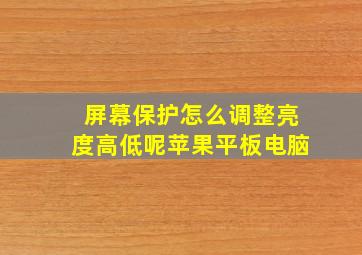 屏幕保护怎么调整亮度高低呢苹果平板电脑